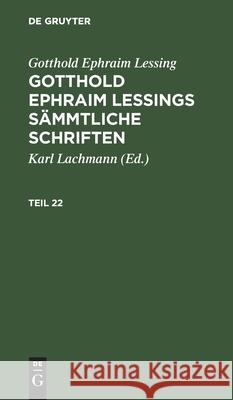 DE GRUYTER

Gotthold Ephraim Lessing

GOTTHOLD EPHRAIM LESSINGS SÄMMTLICHE SCHRIFTEN

Karl Lachmann (Ed.)

TEIL 22

DE G

Kraina Książek